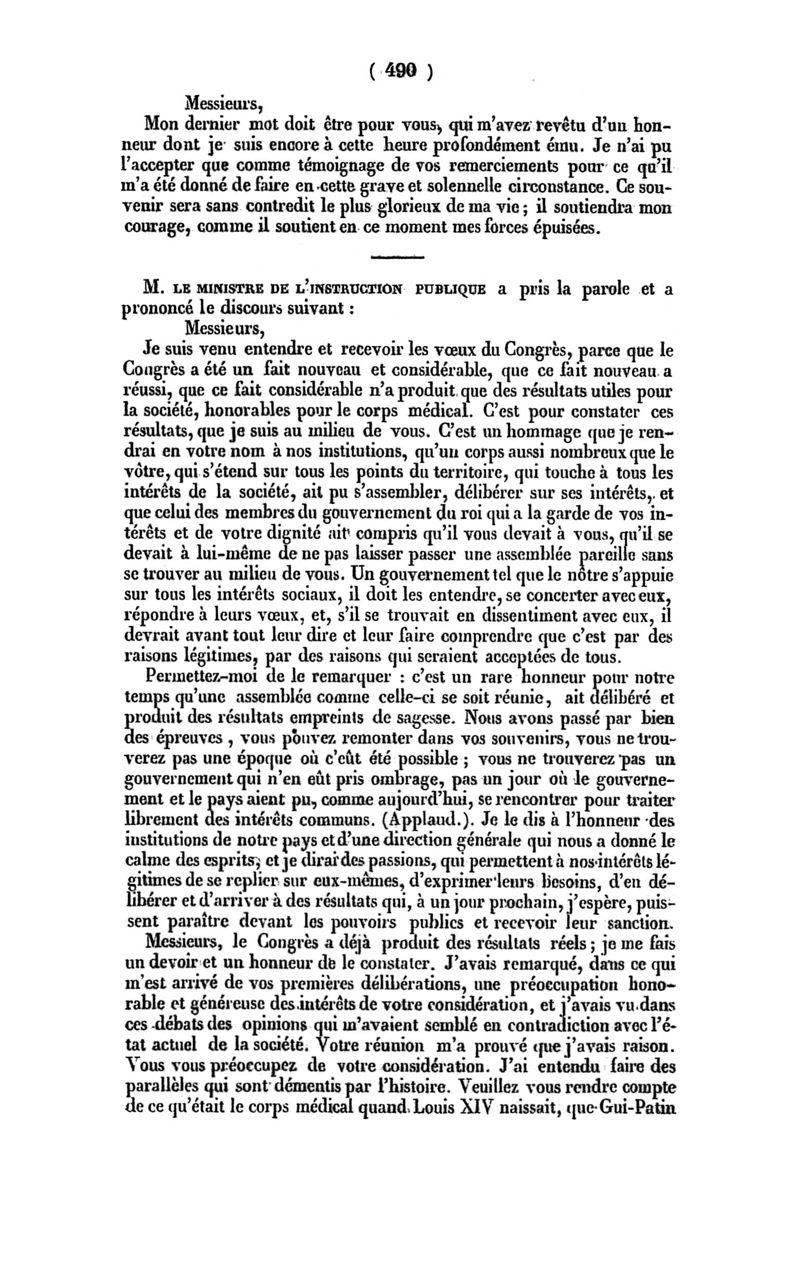 ( 490 )

Messieurs,

Mon dernier mot doit être pour vous, qui m'avez revêtu d'un honneur dont je suis encore à cette heure profondément ému. Je n'ai pu l'accepter que comme témoignage de vos remerciements pour ce qu'il m'a été donné de faire en cette grave et solennelle circonstance. Ce souvenir sera sans contredit le plus glorieux de ma vie ; il soutiendra mon courage, comme il soutient en ce moment mes forces épuisées.

M. LE MINISTRE DE L'INSTRUCTION PUBLIQUE a pris la parole et a prononcé le discours suivant :

Messieurs,

Je suis venu entendre et recevoir les vœux du Congrès, parce que le Congrès a été un fait nouveau et considérable, que ce fait nouveau a réussi, que ce fait considérable n'a produit que des résultats utiles pour la société, honorables pour le corps médical. C'est pour constater ces résultats, que je suis au milieu de vous. C'est un hommage que je rendrai en votre nom à nos institutions, qu'un corps aussi nombreux que le vôtre, qui s'étend sur tous les points du territoire, qui touche à tous les intérêts de la société, ait pu s'assembler, délibérer sur ses intérêts, et que celui des membres du gouvernement du roi qui a la garde de vos intérêts et de votre dignité ait compris qu'il vous devait à vous, qu'il se devait à lui-même de ne pas laisser passer une assemblée pareille sans se trouver au milieu de vous. Un gouvernement tel que le nôtre s'appuie sur tous les intérêts sociaux, il doit les entendre, se concerter avec eux, répondre à leurs vœux, et, s'il se trouvait en dissentiment avec eux, il devrait avant tout leur dire et leur faire comprendre que c'est par des raisons légitimes, par des raisons qui seraient acceptées de tous.

Permettez-moi de le remarquer : c'est un rare honneur pour notre temps qu'une assemblée comme celle-ci se soit réunie, ait délibéré et produit des résultats empreints de sagesse. Nous avons passé par bien des épreuves, vous pouvez remonter dans vos souvenirs, vous ne trouverez pas une époque où c'eût été possible ; vous ne trouverez pas un gouvernement qui n'en eût pris ombrage, pas un jour où le gouvernement et le pays aient pu, comme aujourd'hui, se rencontrer pour traiter librement des intérêts communs. (Applaud.). Je le dis à l'honneur des institutions de notre pays et d'une direction générale qui nous a donné le calme des esprits, et je dirai des passions, qui permettent à nos intérêts légitimes de se replier sur eux-mêmes, d'exprimer leurs besoins, d'en délibérer et d'arriver à des résultats qui, à un jour prochain, j'espère, puissent paraître devant les pouvoirs publics et recevoir leur sanction.

Messieurs, le Congrès a déjà produit des résultats réels ; je me fais un devoir et un honneur de le constater. J'avais remarqué, dans ce qui m'est arrivé de vos premières délibérations, une préoccupation honorable et généreuse des intérêts de votre considération, et j'avais vu dans ces débats des opinions qui m'avaient semblé en contradiction avec l'état actuel de la société. Votre réunion m'a prouvé que j'avais raison. Vous vous préoccupez de votre considération. J'ai entendu faire des parallèles qui sont démentis par l'histoire. Veuillez vous rendre compte de ce qu'était le corps médical quand Louis XIV naissait, que Gui-Patin